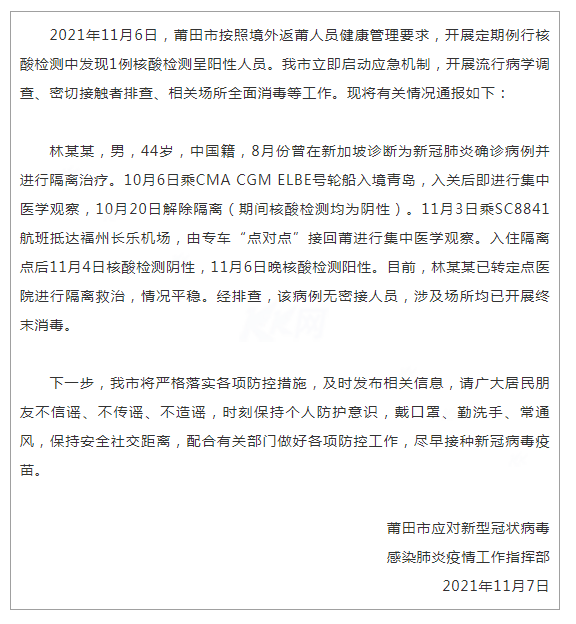 2021年11月6日，莆田市按照境外返莆人员健康管理要求，开展定期例行核酸检测中发现1例核酸检测呈阳性人员。我市立即启动应急机制，开展流行病学调查、密切接触者排查、相关场所全面消毒等工作。现将有关情况通报如下：

林某某，男，44岁，中国籍，8月份曾在新加坡诊断为新冠肺炎确诊病例并进行隔离治疗。10月6日乘CMA CGM ELBE号轮船入境青岛，入关后即进行集中医学观察，10月20日解除隔离（期间核酸检测均为阴性）。11月3日乘SC8841航班抵达福州长乐机场，由专车“点对点”接回莆进行集中医学观察。入住隔离点后11月4日核酸检测阴性，11月6日晚核酸检测阳性。目前，林某某已转定点医院进行隔离救治，情况平稳。经排查，该病例无密接人员，涉及场所均已开展终末消毒。

下一步，我市将严格落实各项防控措施，及时发布相关信息，请广大居民朋友不信谣、不传谣、不造谣，时刻保持个人防护意识，戴口罩、勤洗手、常通风，保持安全社交距离，配合有关部门做好各项防控工作，尽早接种新冠病毒疫苗。

莆田市应对新型冠状病毒
感染肺炎疫情工作指挥部
2021年11月7日